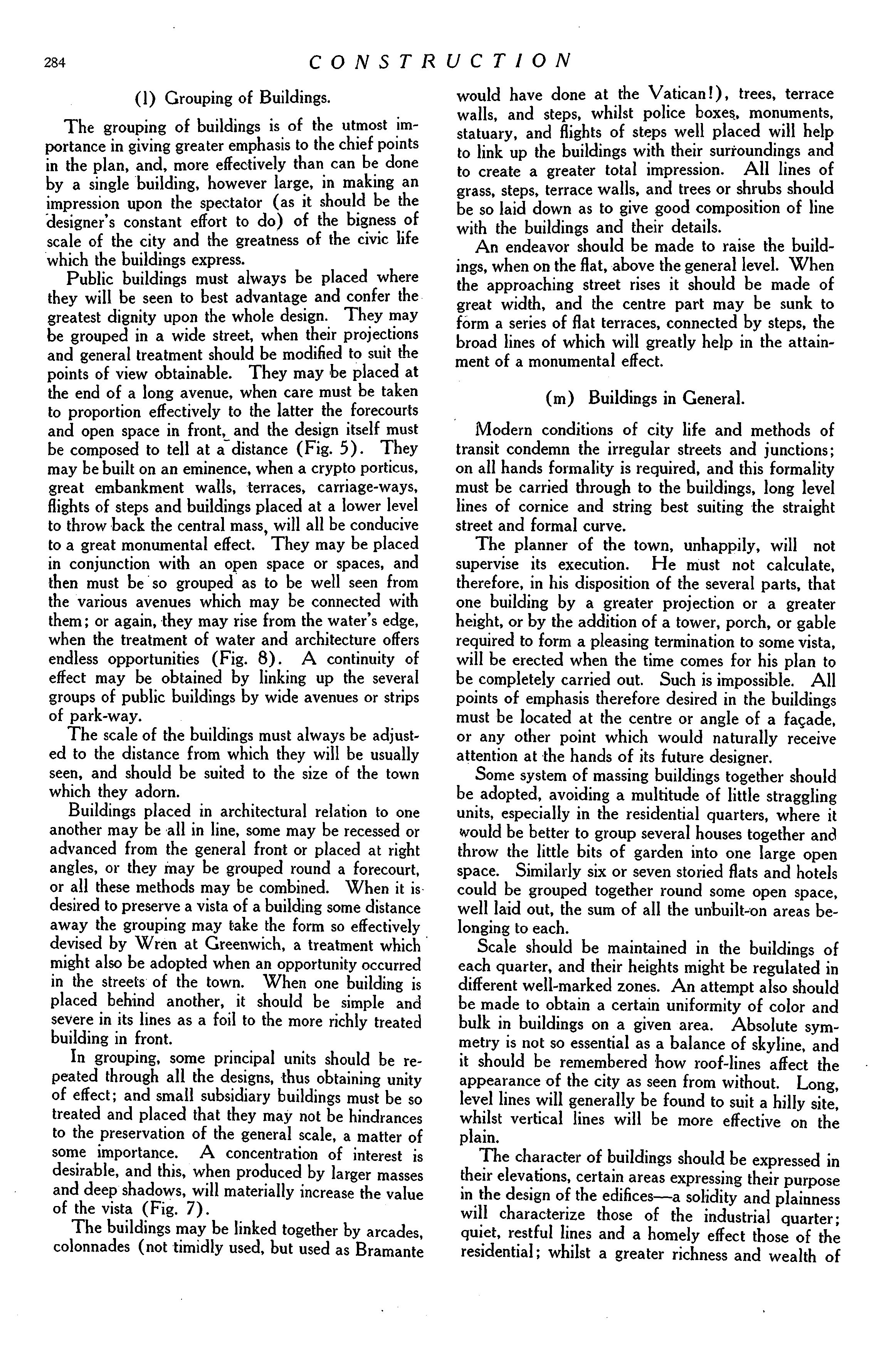 284

CONSTRUCTION

(l) Grouping of Buildings.

The grouping of buildings is of the utmost importance in giving greater emphasis to the chief points in the plan, and, more effectively than can be done by a single building, however large, in making an impression upon the spectator (as it should be the designer's constant effort to do) of the bigness of scale of the city and the greatness of the civic life which the buildings express.

Public buildings must always be placed where they will be seen to best advantage and confer the greatest dignity upon the whole design. They may be grouped in a wide street, when their projections and general treatment should be modified to suit the points of view obtainable. They may be placed at the end of a long avenue, when care must be taken to proportion effectively to the latter the forecourts and open space in front, and the design itself must be composed to tell at a distance (Fig. 5). They may be built on an eminence, when a crypto porticus, great embankment walls, terraces, carriage-ways, flights of steps and buildings placed at a lower level to throw back the central mass, will all be conducive to a great monumental effect. They may be placed in conjunction with an open space or spaces, and then must be so grouped as to be well seen from the various avenues which may be connected with them; or again, they may rise from the water's edge, when the treatment of water and architecture offers endless opportunities (Fig. 8). A continuity of effect may be obtained by linking up the several groups of public buildings by wide avenues or strips of park-way.

The scale of the buildings must always be adjusted to the distance from which they will be usually seen, and should be suited to the size of the town which they adorn.

Buildings placed in architectural relation to one another may be all in line, some may be recessed or advanced from the general front or placed at right angles, or they may be grouped round a forecourt, or all these methods may be combined. When it is desired to preserve a vista of a building some distance away the grouping may take the form so effectively devised by Wren at Greenwich, a treatment which might also be adopted when an opportunity occurred in the streets of the town. When one building is placed behind another, it should be simple and severe in its lines as a foil to the more richly treated building in front.

In grouping, some principal units should be repeated through all the designs, thus obtaining unity of effect; and small subsidiary buildings must be so treated and placed that they may not be hindrances to the preservation of the general scale, a matter of some importance. A concentration of interest is desirable, and this, when produced by larger masses and deep shadows, will materially increase the value of the vista (Fig. 7).

The buildings may be linked together by arcades, colonnades (not timidly used, but used as Bramante would have done at the Vatican!), trees, terrace walls, and steps, whilst police boxes, monuments, statuary, and flights of steps well placed will help to link up the buildings with their surroundings and to create a greater total impression. All lines of grass, steps, terrace walls, and trees or shrubs should be so laid down as to give good composition of line with the buildings and their details.

An endeavor should be made to raise the buildings, when on the flat, above the general level. When the approaching street rises it should be made of great width, and the centre part may be sunk to form a series of flat terraces, connected by steps, the broad lines of which will greatly help in the attainment of a monumental effect.

(m) Buildings in General.

Modern conditions of city life and methods of transit condemn the irregular streets and junctions; on all hands formality is required, and this formality must be carried through to the buildings, long level lines of cornice and string best suiting the straight street and formal curve.

The planner of the town, unhappily, will not supervise its execution. He must not calculate, therefore, in his disposition of the several parts, that one building by a greater projection or a greater height, or by the addition of a tower, porch, or gable required to form a pleasing termination to some vista, will be erected when the time comes for his plan to be completely carried out. Such is impossible. All points of emphasis therefore desired in the buildings must be located at the centre or angle of a façade, or any other point which would naturally receive attention at the hands of its future designer.

Some system of massing buildings together should be adopted, avoiding a multitude of little straggling units, especially in the residential quarters, where it would be better to group several houses together and throw the little bits of garden into one large open space. Similarly six or seven storied flats and hotels could be grouped together round some open space, well laid out, the sum of all the unbuilt-on areas belonging to each.

Scale should be maintained in the buildings of each quarter, and their heights might be regulated in different well-marked zones. An attempt also should be made to obtain a certain uniformity of color and bulk in buildings on a given area. Absolute symmetry is not so essential as a balance of skyline, and it should be remembered how roof-lines affect the appearance of the city as seen from without. Long, level lines will generally be found to suit a hilly site, whilst vertical lines will be more effective on the plain.

The character of buildings should be expressed in their elevations, certain areas expressing their purpose in the design of the edifices—a solidity and plainness will characterize those of the industrial quarter; quiet, restful lines and a homely effect those of the residential; whilst a greater richness and wealth of